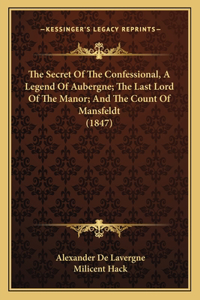 —KESSINGER'S LEGACY REPRINTS—

The Secret Of The Confessional, A Legend Of Aubergne; The Last Lord Of The Manor; And The Count Of Mansfeldt
(1847)

Alexander De Lavergne
Milicent Hack